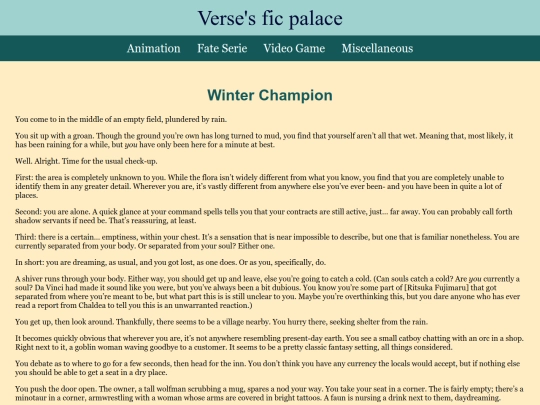 Verse's fic palace

Animation Fate Serie Video Game Miscellaneous

Winter Champion

You come to in the middle of an empty field, plundered by rain.

You sit up with a groan. Though the ground you're own has long turned to mud, you find that yourself aren't all that wet. Meaning that, most likely, it has been raining for a while, but you have only been here for a minute at best.

Well. Alright. Time for the usual check-up.

First: the area is completely unknown to you. While the flora isn't widely different from what you know, you find that you are completely unable to identify them in any greater detail. Wherever you are, it's vastly different from anywhere else you've ever been- and you have been in quite a lot of places.

Second: you are alone. A quick glance at your command spells tells you that your contracts are still active, just... far away. You can probably call forth shadow servants if need be. That's reassuring, at least.

Third: there is a certain... emptiness, within your chest. It's a sensation that is near impossible to describe, but one that is familiar nonetheless. You are currently separated from your body. Or separated from your soul? Either one.

In short: you are dreaming, as usual, and you got lost, as one does. Or as you, specifically, do.

A shiver runs through your body. Either way, you should get up and leave, else you're going to catch a cold. (Can souls catch a cold? Are you currently a soul? Da Vinci had made it sound like you were, but you've always been a bit dubious. You know you're some part of [Ritsuka Fujimaru] that got separated from where you're meant to be, but what part this is is still unclear to you. Maybe you're overthinking this, but you dare anyone who has ever read a report from Chaldea to tell you this is an unwarranted reaction.)

You get up, then look around. Thankfully, there seems to be a village nearby. You hurry there, seeking shelter from the rain.

It becomes quickly obvious that wherever you are, it's not anywhere resembling present-day earth. You see a small catboy chatting with an orc in a shop. Right next to it, a goblin woman waving goodbye to a customer. It seems to be a pretty classic fantasy setting, all things considered.

You debate as to where to go for a few seconds, then head for the inn. You don't think you have any currency the locals would accept, but if nothing else you should be able to get a seat in a dry place.

You push the door open. The owner, a tall wolfman scrubbing a mug, spares a nod your way. You take your seat in a corner. The is fairly empty; there's a minotaur in a corner, armwrestling with a woman whose arms are covered in bright tattoos. A faun is nursing a drink next to them, daydreaming.